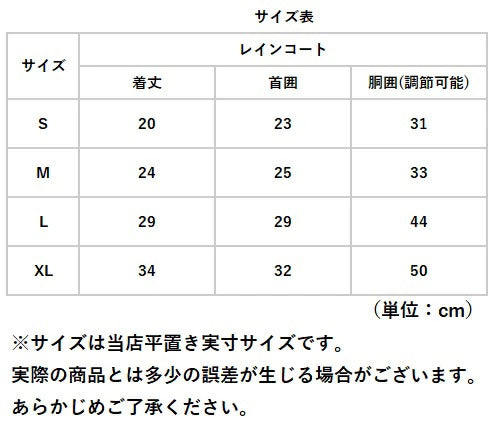 サイズ表

| サイズ | レインコート | | |
|---|---|---|---|
| | 着丈 | 首囲 | 胴囲(調節可能) |
| S | 20 | 23 | 31 |
| M | 24 | 25 | 33 |
| L | 29 | 29 | 44 |
| XL | 34 | 32 | 50 |

（単位：cm）

※サイズは当店平置き実寸サイズです。
実際の商品とは多少の誤差が生じる場合がございます。
あらかじめご了承ください。